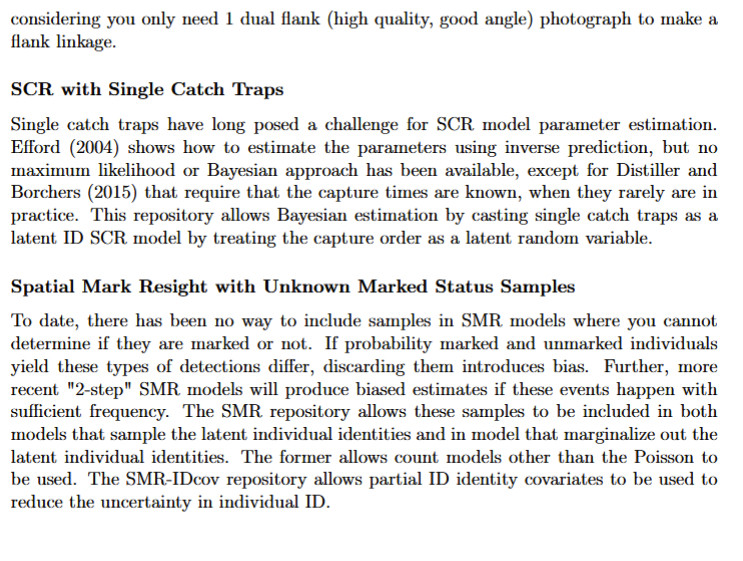 considering you only need 1 dual flank (high quality, good angle) photograph to make a flank linkage.

SCR with Single Catch Traps

Single catch traps have long posed a challenge for SCR model parameter estimation. Efford (2004) shows how to estimate the parameters using inverse prediction, but no maximum likelihood or Bayesian approach has been available, except for Distiller and Borchers (2015) that require that the capture times are known, when they rarely are in practice. This repository allows Bayesian estimation by casting single catch traps as a latent ID SCR model by treating the capture order as a latent random variable.

Spatial Mark Resight with Unknown Marked Status Samples

To date, there has been no way to include samples in SMR models where you cannot determine if they are marked or not. If probability marked and unmarked individuals yield these types of detections differ, discarding them introduces bias. Further, more recent "2-step" SMR models will produce biased estimates if these events happen with sufficient frequency. The SMR repository allows these samples to be included in both models that sample the latent individual identities and in model that marginalize out the latent individual identities. The former allows count models other than the Poisson to be used. The SMR-IDcov repository allows partial ID identity covariates to be used to reduce the uncertainty in individual ID.